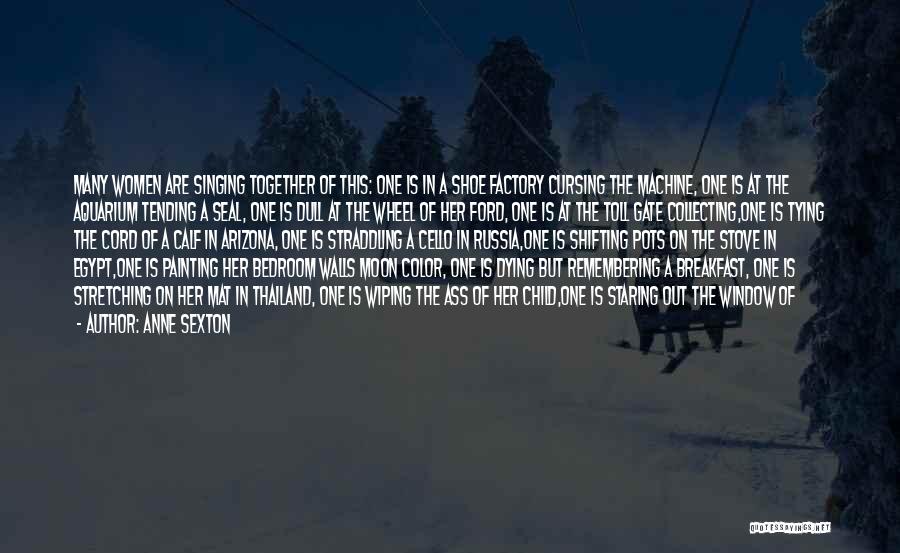 MANY WOMEN ARE SINGING TOGETHER OF THIS: ONE IS IN A SHOE FACTORY CURSING THE MACHINE, ONE IS AT THE AQUARIUM TENDING A SEAL, ONE IS DULL AT THE WHEEL OF HER FORD, ONE IS AT THE TOLL GATE COLLECTING,ONE IS TYING THE CORD OF A CALF IN ARIZONA, ONE IS STRADDLING A CELLO IN RUSSIA,ONE IS SHIFTING POTS ON THE STOVE IN EGYPT,ONE IS PAINTING HER BEDROOM WALLS MOON COLOR, ONE IS DYING BUT REMEMBERING A BREAKFAST, ONE IS STRETCHING ON HER MAT IN THAILAND, ONE IS WIPING THE ASS OF HER CHILD,ONE IS STARING OUT THE WINDOW OF

- AUTHOR: ANNE SEXTON

QUOTESSAYINGS.NET